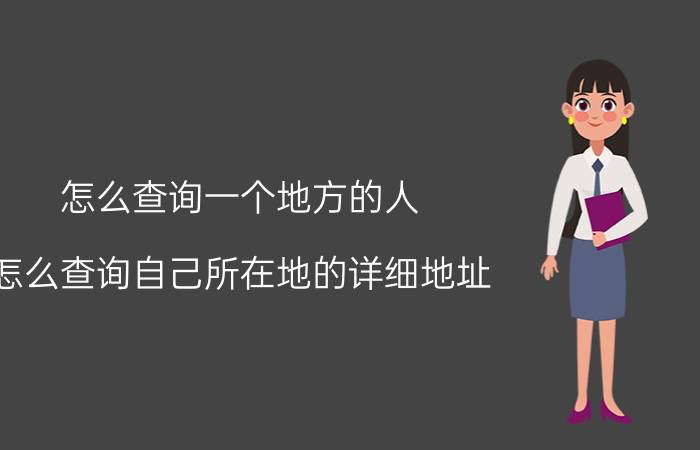 怎么查询一个地方的人

怎么查询自己所在地的详细地址